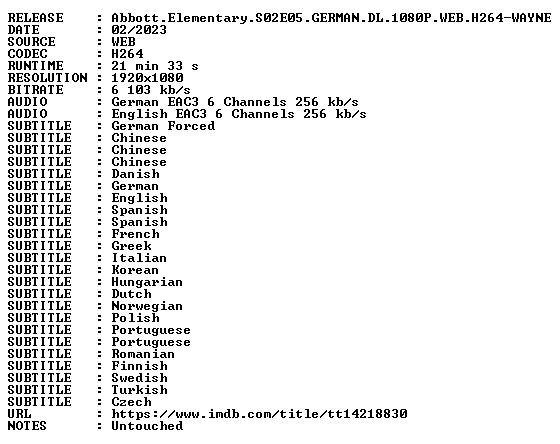 RELEASE : Abbott.Elementary.S02E05.GERMAN.DL.1080P.WEB.H264-WAYNE
DATE : 02/2023
SOURCE : WEB
CODEC : H264
RUNTIME : 21 min 33 s
RESOLUTION : 1920x1080
BITRATE : 6 103 kb/s
AUDIO : German EAC3 6 Channels 256 kb/s
AUDIO : English EAC3 6 Channels 256 kb/s
SUBTITLE : German Forced
SUBTITLE : Chinese
SUBTITLE : Chinese
SUBTITLE : Chinese
SUBTITLE : Danish
SUBTITLE : German
SUBTITLE : English
SUBTITLE : Spanish
SUBTITLE : Spanish
SUBTITLE : French
SUBTITLE : Greek
SUBTITLE : Italian
SUBTITLE : Korean
SUBTITLE : Hungarian
SUBTITLE : Dutch
SUBTITLE : Norwegian
SUBTITLE : Polish
SUBTITLE : Portuguese
SUBTITLE : Portuguese
SUBTITLE : Romanian
SUBTITLE : Finnish
SUBTITLE : Swedish
SUBTITLE : Turkish
SUBTITLE : Czech
URL : https://www.imdb.com/title/tt14218830
NOTES : Untouched